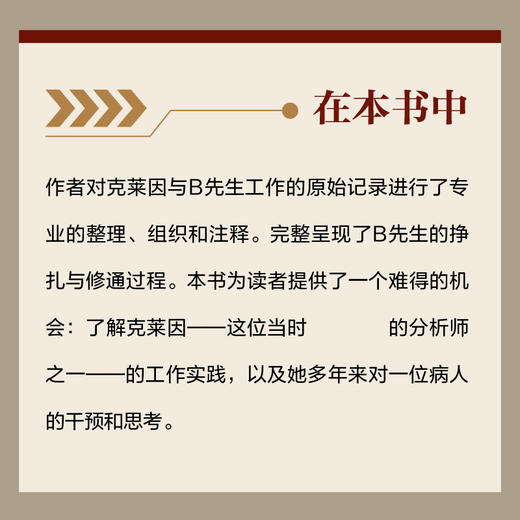 在本书中

作者对克莱因与B先生工作的原始记录进行了专业的整理、组织和注释。完整呈现了B先生的挣扎与修通过程。本书为读者提供了一个难得的机会：了解克莱因——这位当时 的分析师之一——的工作实践，以及她多年来对一位病人的干预和思考。